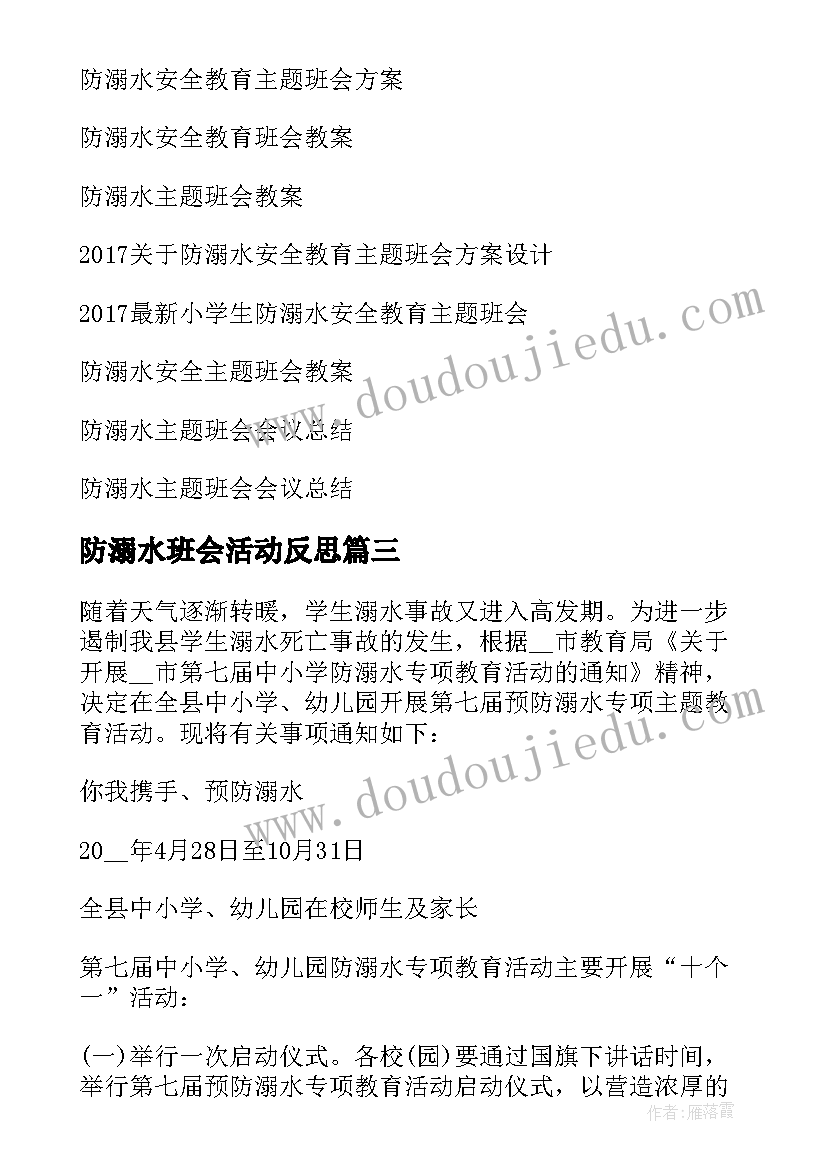 防溺水安全教育主题班会方案

防溺水安全教育班会教案

防溺水主题班会教案

2017关于防溺水安全教育主题班会方案设计

2017最新小学生防溺水安全教育主题班会

防溺水安全主题班会教案

防溺水主题班会会议总结

防溺水主题班会会议总结

防溺水班会活动反思篇三

随着天气逐渐转暖，学生溺水事故又进入高发期。为进一步遏制我县学生溺水死亡事故的发生，根据__市教育局《关于开展__市第七届中小学防溺水专项教育活动的通知》精神，决定在全县中小学、幼儿园开展第七届预防溺水专项主题教育活动。现将有关事项通知如下：

你我携手、预防溺水

20__年4月28日至10月31日

全县中小学、幼儿园在校师生及家长

第七届中小学、幼儿园防溺水专项教育活动主要开展“十个一”活动：

(一)举行一次启动仪式。各校(园)要通过国旗下讲话时间，举行第七届预防溺水专项教育活动启动仪式，以营造浓厚的

www.doudoujiedu.com

www.doudoujiedu.com

作者：雁落霞